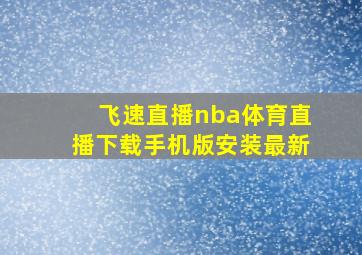 飞速直播nba体育直播下载手机版安装最新